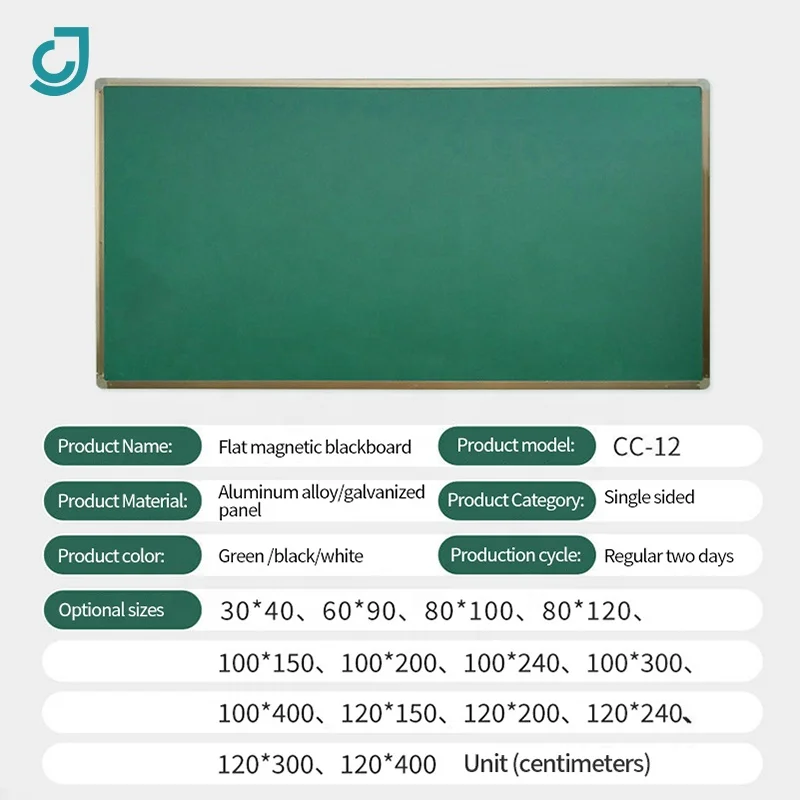 Product Name: Flat magnetic blackboard
Product model: CC-12

Product Material: Aluminum alloy/galvanized panel
Product Category: Single sided

Product color: Green /black/white
Production cycle: Regular two days

Optional sizes 30*40、60*90、80*100、80*120、
100*150、100*200、100*240、100*300、
100*400、120*150、120*200、120*240、
120*300、120*400 Unit (centimeters)